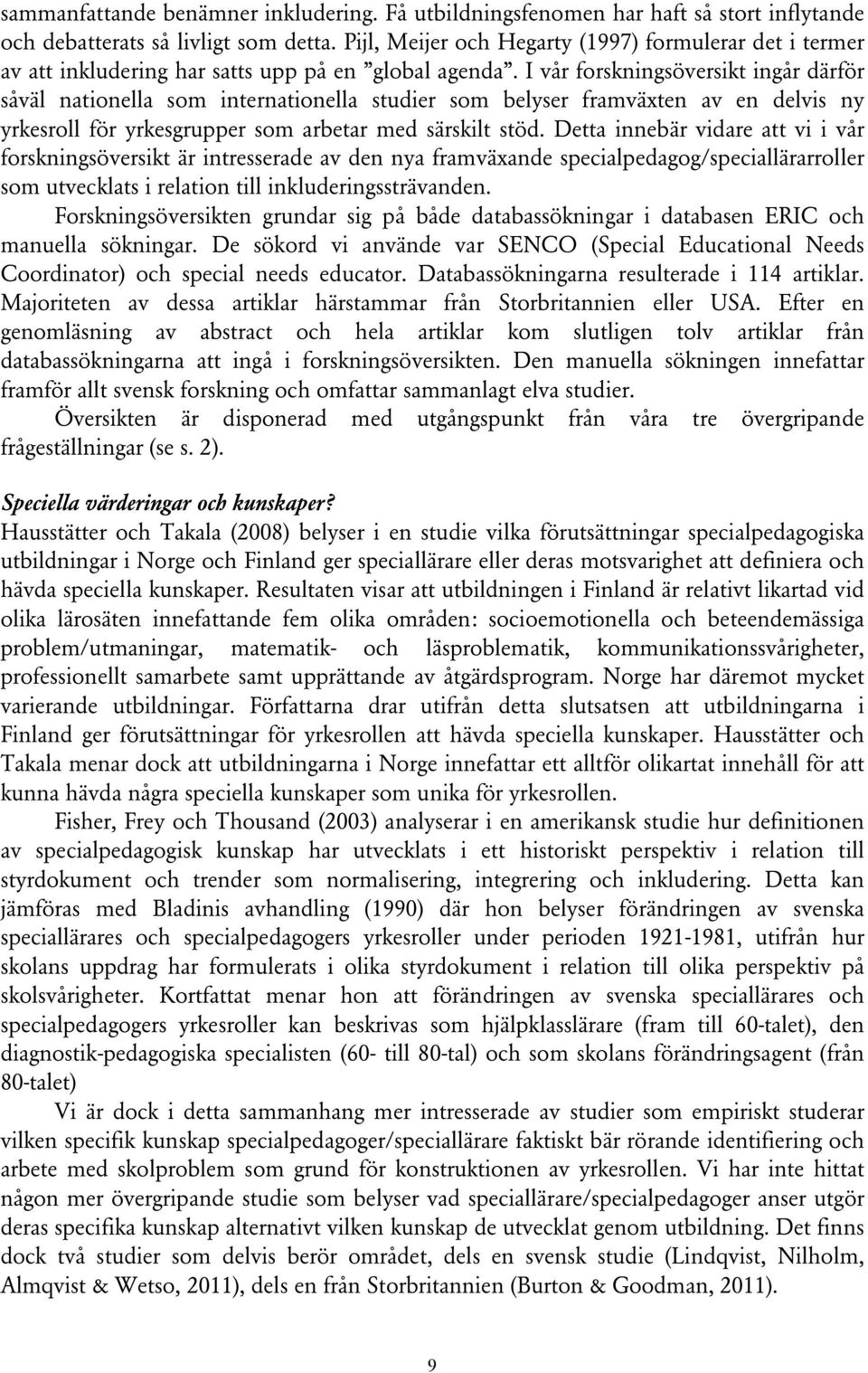 sammanfattande benämner inkludering. Få utbildningsfenomen har haft så stort inflytande och debatterats så livligt som detta. Pijl, Meijer och Hegarty (1997) formulerar det i termer av att inkludering har satts upp på en ”global agenda”. I vår forskningsöversikt ingår därför såväl nationella som internationella studier som belyser framväxten av en delvis ny yrkesroll för yrkesgrupper som arbetar med särskilt stöd. Detta innebär vidare att vi i vår forskningsöversikt är intresserade av den nya framväxande specialpedagog/speciallärarroller som utvecklats i relation till inkluderingssträvanden.

Forskningsöversikten grundar sig på både databassökningar i databasen ERIC och manuella sökningar. De sökord vi använde var SENCO (Special Educational Needs Coordinator) och special needs educator. Databassökningarna resulterade i 114 artiklar. Majoriteten av dessa artiklar härstammar från Storbritannien eller USA. Efter en genomläsning av abstract och hela artiklar kom slutligen tolv artiklar från databassökningarna att ingå i forskningsöversikten. Den manuella sökningen innefattar framför allt svensk forskning och omfattar sammanlagt elva studier.

Översikten är disponerad med utgångspunkt från våra tre övergripande frågeställningar (se s. 2).

Speciella värderingar och kunskaper?
Hausstätter och Takala (2008) belyser i en studie vilka förutsättningar specialpedagogiska utbildningar i Norge och Finland ger speciallärare eller deras motsvarighet att definiera och hävda speciella kunskaper. Resultaten visar att utbildningen i Finland är relativt likartad vid olika lärosäten innefattande fem olika områden: socioemotionella och beteendemässiga problem/utmaningar, matematik- och läsproblematik, kommunikationssvårigheter, professionellt samarbete samt upprättande av åtgärdsprogram. Norge har däremot mycket varierande utbildningar. Författarna drar utifrån detta slutsatsen att utbildningarna i Finland ger förutsättningar för yrkesrollen att hävda speciella kunskaper. Hausstätter och Takala menar dock att utbildningarna i Norge innefattar ett alltför olikartat innehåll för att kunna hävda några speciella kunskaper som unika för yrkesrollen.

Fisher, Frey och Thousand (2003) analyserar i en amerikansk studie hur definitionen av specialpedagogisk kunskap har utvecklats i ett historiskt perspektiv i relation till styrdokument och trender som normalisering, integrering och inkludering. Detta kan jämföras med Bladinis avhandling (1990) där hon belyser förändringen av svenska speciallärares och specialpedagogers yrkesroller under perioden 1921-1981, utifrån hur skolans uppdrag har formulerats i olika styrdokument i relation till olika perspektiv på skolsvårigheter. Kortfattat menar hon att förändringen av svenska speciallärares och specialpedagogers yrkesroller kan beskrivas som hjälpklasslärare (fram till 60-talet), den diagnostik-pedagogiska specialisten (60- till 80-tal) och som skolans förändringsagent (från 80-talet)

Vi är dock i detta sammanhang mer intresserade av studier som empiriskt studerar vilken specifik kunskap specialpedagoger/speciallärare faktiskt bär rörande identifiering och arbete med skolproblem som grund för konstruktionen av yrkesrollen. Vi har inte hittat någon mer övergripande studie som belyser vad speciallärare/specialpedagoger anser utgör deras specifika kunskap alternativt vilken kunskap de utvecklat genom utbildning. Det finns dock två studier som delvis berör området, dels en svensk studie (Lindqvist, Nilholm, Almqvist & Wetso, 2011), dels en från Storbritannien (Burton & Goodman, 2011).

9